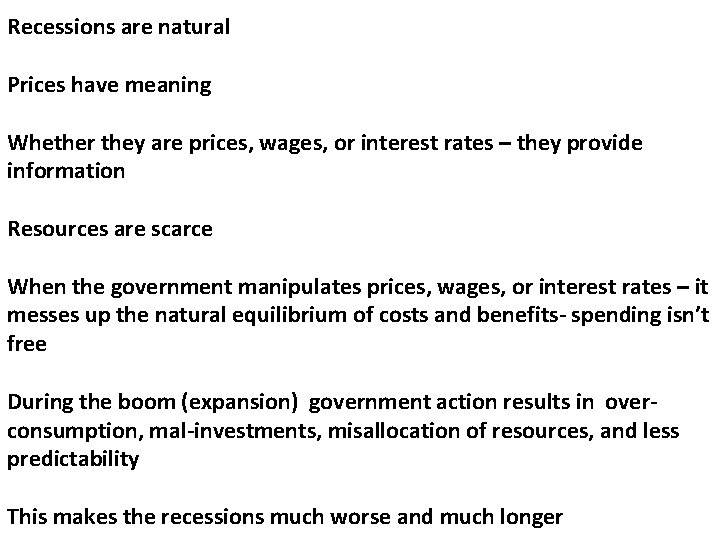 Recessions are natural

Prices have meaning

Whether they are prices, wages, or interest rates – they provide information

Resources are scarce

When the government manipulates prices, wages, or interest rates – it messes up the natural equilibrium of costs and benefits- spending isn't free

During the boom (expansion) government action results in over-consumption, mal-investments, misallocation of resources, and less predictability

This makes the recessions much worse and much longer